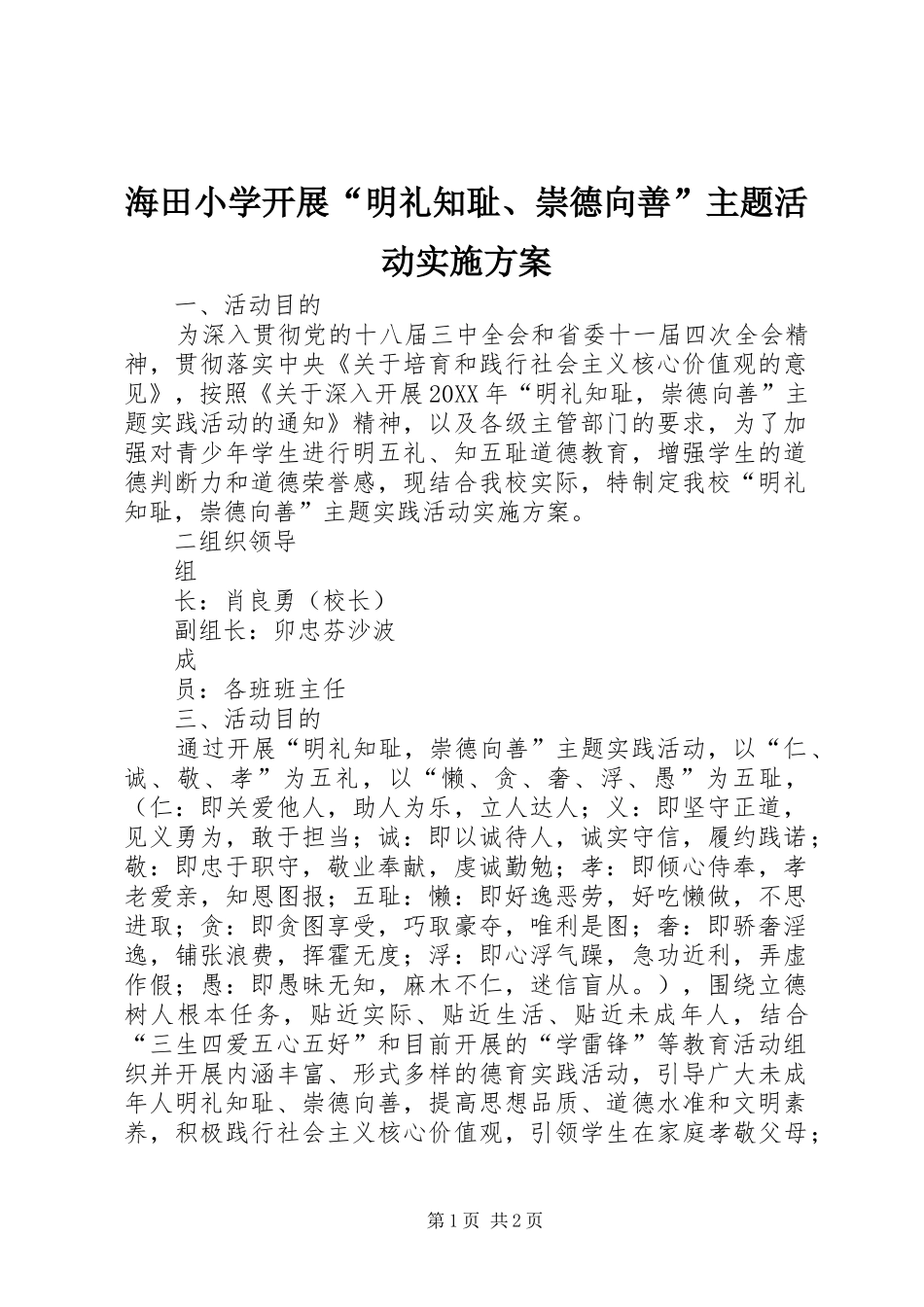 海田小学开展“明礼知耻、崇德向善”主题活动实施方案

一、活动目的

为深入贯彻党的十八届三中全会和省委十一届四次全会精神，贯彻落实中央《关于培育和践行社会主义核心价值观的意见》，按照《关于深入开展20XX年“明礼知耻，崇德向善”主题实践活动的通知》精神，以及各级主管部门的要求，为了加强对青少年学生进行明五礼、知五耻道德教育，增强学生的道德判断力和道德荣誉感，现结合我校实际，特制定我校“明礼知耻，崇德向善”主题实践活动实施方案。

二组织领导

组

长：肖良勇（校长）

副组长：卯忠芬沙波

成

员：各班班主任

三、活动目的

通过开展“明礼知耻，崇德向善”主题实践活动，以“仁、诚、敬、孝”为五礼，以“懒、贪、奢、浮、愚”为五耻，（仁：即关爱他人，助人为乐，立人达人；义：即坚守正道，见义勇为，敢于担当；诚：即以诚待人，诚实守信，履约践诺；敬：即忠于职守，敬业奉献，虔诚勤勉；孝：即倾心侍奉，孝老爱亲，知恩图报；五耻：懒：即好逸恶劳，好吃懒做，不思进取；贪：即贪图享受，巧取豪夺，唯利是图；奢：即骄奢淫逸，铺张浪费，挥霍无度；浮：即心浮气躁，急功近利，弄虚作假；愚：即愚昧无知，麻木不仁，迷信盲从。），围绕立德树人根本任务，贴近实际、贴近生活、贴近未成年人，结合“三生四爱五心五好”和目前开展的“学雷锋”等教育活动组织并开展内涵丰富、形式多样的德育实践活动，引导广大未成年人明礼知耻、崇德向善，提高思想品质、道德水准和文明素养，积极践行社会主义核心价值观，引领学生在家庭孝敬父母；

第1页 共2页